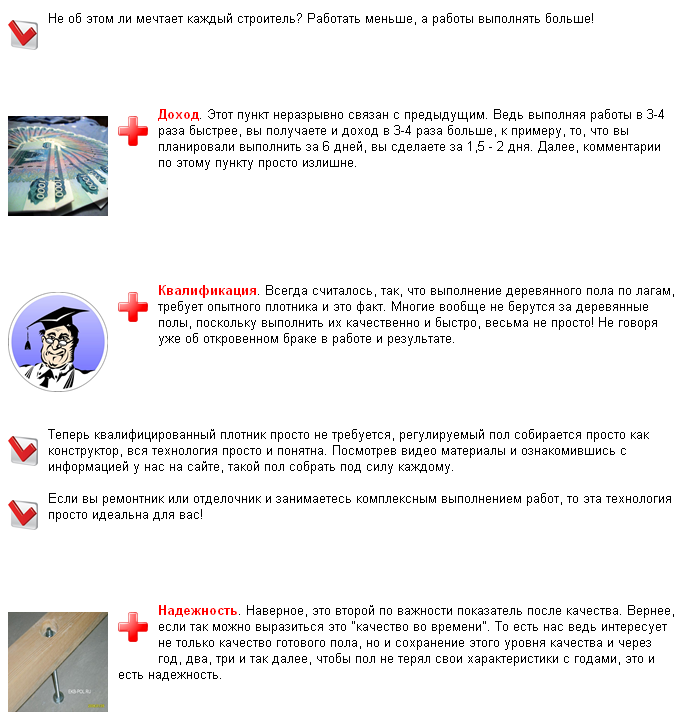 Не об этом ли мечтает каждый строитель? Работать меньше, а работы выполнять больше!

Доход. Этот пункт неразрывно связан с предыдущим. Ведь выполняя работы в 3-4 раза быстрее, вы получаете и доход в 3-4 раза больше, к примеру, то, что вы планировали выполнить за 6 дней, вы сделаете за 1,5 - 2 дня. Далее, комментарии по этому пункту просто излишне.

Квалификация. Всегда считалось, так, что выполнение деревянного пола по лагам, требует опытного плотника и это факт. Многие вообще не берутся за деревянные полы, поскольку выполнить их качественно и быстро, весьма не просто! Не говоря уже об откровенном браке в работе и результате.

Теперь квалифицированный плотник просто не требуется, регулируемый пол собирается просто как конструктор, вся технология просто и понятна. Посмотрев видео материалы и ознакомившись с информацией у нас на сайте, такой пол собрать под силу каждому.

Если вы ремонтник или отделочник и занимаетесь комплексным выполнением работ, то эта технология просто идеальна для вас!

Надежность. Наверное, это второй по важности показатель после качества. Вернее, если так можно выразиться это "качество во времени". То есть нас ведь интересует не только качество готового пола, но и сохранение этого уровня качества и через год, два, три и так далее, чтобы пол не терял свои характеристики с годами, это и есть надежность.

EKS-POL.RU